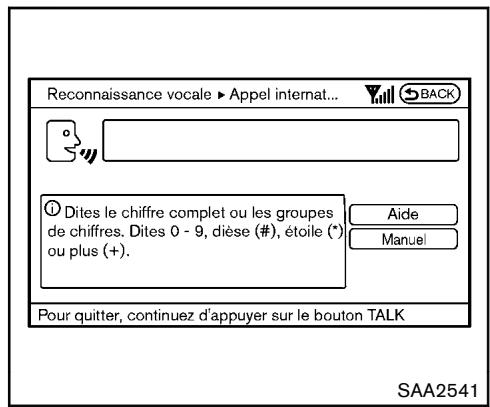 Reconnaissance vocale ▸ Appel internat... BACK

Dites le chiffre complet ou les groupes de chiffres. Dites 0 - 9, dièse (#), étoile (*) ou plus (+).

Aide

Manuel

Pour quitter, continuez d'appuyer sur le bouton TALK

SAA2541